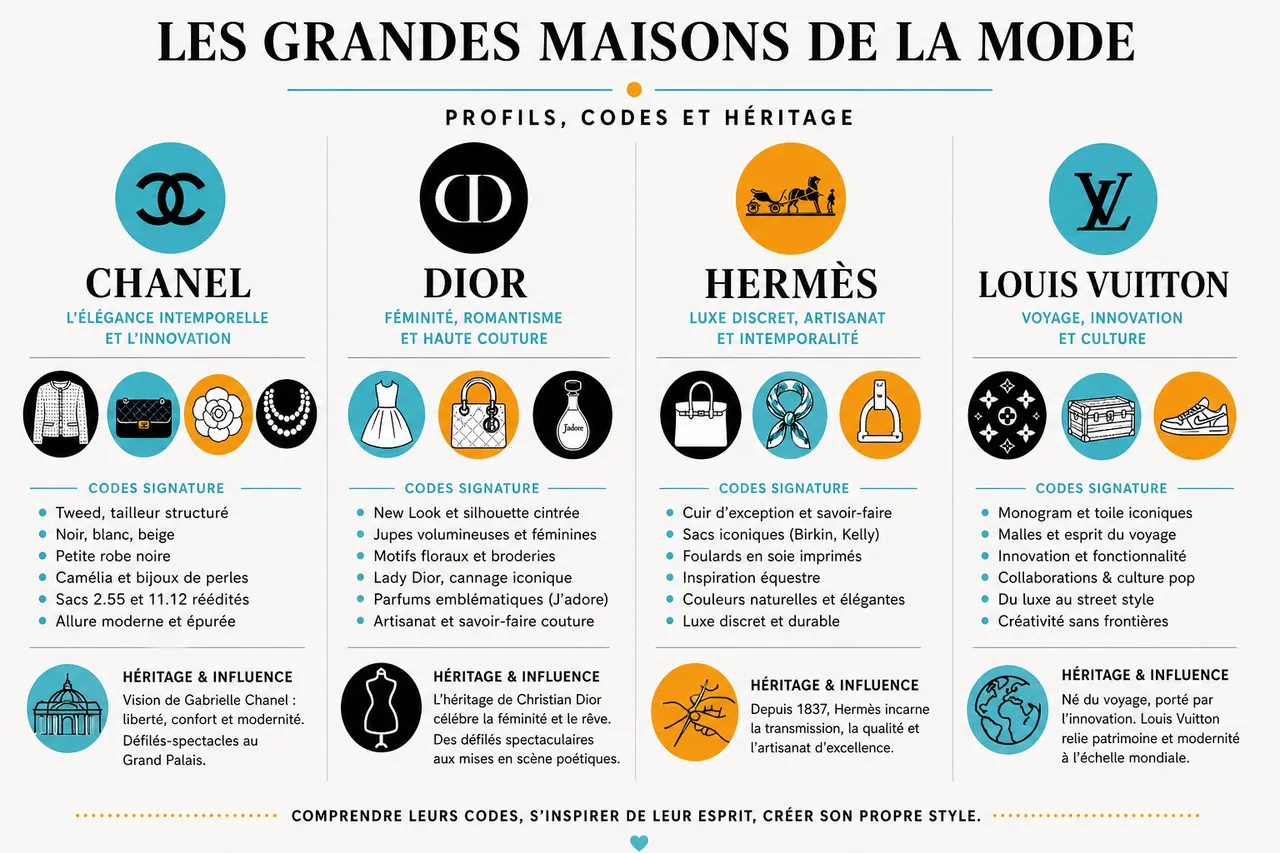 LES GRANDES MAISONS DE LA MODE

PROFILS, CODES ET HÉRITAGE

CHANEL
L'ÉLÉGANCE INTEMPORELLE ET L'INNOVATION

CODES SIGNATURE
- Tweed, tailleur structuré
- Noir, blanc, beige
- Petite robe noire
- Camélia et bijoux de perles
- Sacs 2.55 et 11.12 réédités
- Allure moderne et épurée

HÉRITAGE & INFLUENCE
Vision de Gabrielle Chanel : liberté, confort et modernité. Défilés-spectacles au Grand Palais.

DIOR
FÉMINITÉ, ROMANTISME ET HAUTE COUTURE

J'adore

CODES SIGNATURE
- New Look et silhouette cintrée
- Jupes volumineuses et féminines
- Motifs floraux et broderies
- Lady Dior, cannage iconique
- Parfums emblématiques (J'adore)
- Artisanat et savoir-faire couture

HÉRITAGE & INFLUENCE
L'héritage de Christian Dior célèbre la féminité et le rêve. Des défilés spectaculaires aux mises en scène poétiques.

HERMÈS
LUXE DISCRET, ARTISANAT ET INTEMPORALITÉ

CODES SIGNATURE
- Cuir d'exception et savoir-faire
- Sacs iconiques (Birkin, Kelly)
- Foulards en soie imprimés
- Inspiration équestre
- Couleurs naturelles et élégantes
- Luxe discret et durable

HÉRITAGE & INFLUENCE
Depuis 1837, Hermès incarne la transmission, la qualité et l'artisanat d'excellence.

LOUIS VUITTON
VOYAGE, INNOVATION ET CULTURE

CODES SIGNATURE
- Monogram et toile iconiques
- Malles et esprit du voyage
- Innovation et fonctionnalité
- Collaborations & culture pop
- Du luxe au street style
- Créativité sans frontières

HÉRITAGE & INFLUENCE
Né du voyage, porté par l'innovation. Louis Vuitton relie patrimoine et modernité à l'échelle mondiale.

COMPRENDRE LEURS CODES, S'INSPIRER DE LEUR ESPRIT, CRÉER SON PROPRE STYLE.